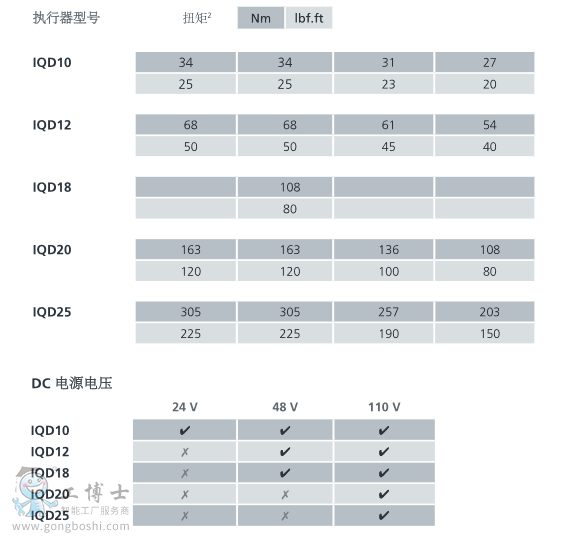 执行器型号 扭矩$^2$ Nm lbf.ft

| | | | | |
|---|---|---|---|---|
| IQD10 | 34 | 34 | 31 | 27 |
| | 25 | 25 | 23 | 20 |
| IQD12 | 68 | 68 | 61 | 54 |
| | 50 | 50 | 45 | 40 |
| IQD18 | | 108 | | |
| | | 80 | | |
| IQD20 | 163 | 163 | 136 | 108 |
| | 120 | 120 | 100 | 80 |
| IQD25 | 305 | 305 | 257 | 203 |
| | 225 | 225 | 190 | 150 |

DC 电源电压

| | 24 V | 48 V | 110 V |
|---|---|---|---|
| IQD10 | ✔ | ✔ | ✔ |
| IQD12 | ✗ | ✔ | ✔ |
| IQD18 | ✗ | ✔ | ✔ |
| IQD20 | ✗ | ✗ | ✔ |
| IQD25 | ✗ | ✗ | ✔ |

工博士
智能工厂服务商
www.gongboshi.com